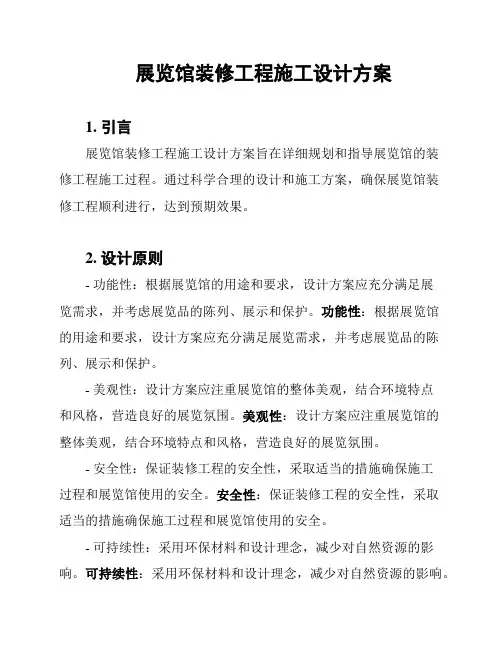 展览馆装修工程施工设计方案

1. 引言

展览馆装修工程施工设计方案旨在详细规划和指导展览馆的装修工程施工过程。通过科学合理的设计和施工方案，确保展览馆装修工程顺利进行，达到预期效果。

2. 设计原则

- 功能性：根据展览馆的用途和要求，设计方案应充分满足展览需求，并考虑展览品的陈列、展示和保护。功能性：根据展览馆的用途和要求，设计方案应充分满足展览需求，并考虑展览品的陈列、展示和保护。

- 美观性：设计方案应注重展览馆的整体美观，结合环境特点和风格，营造良好的展览氛围。美观性：设计方案应注重展览馆的整体美观，结合环境特点和风格，营造良好的展览氛围。

- 安全性：保证装修工程的安全性，采取适当的措施确保施工过程和展览馆使用的安全。安全性：保证装修工程的安全性，采取适当的措施确保施工过程和展览馆使用的安全。

- 可持续性：采用环保材料和设计理念，减少对自然资源的影响。可持续性：采用环保材料和设计理念，减少对自然资源的影响。